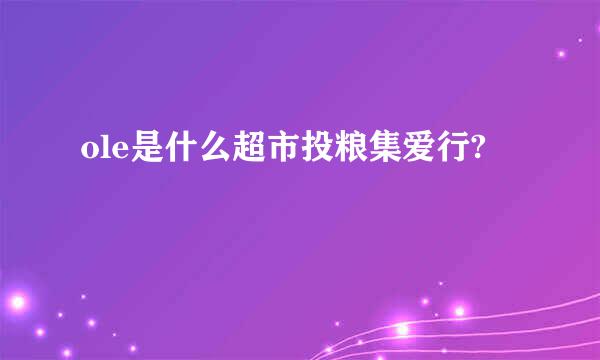 ole是什么超市投粮集爱行?